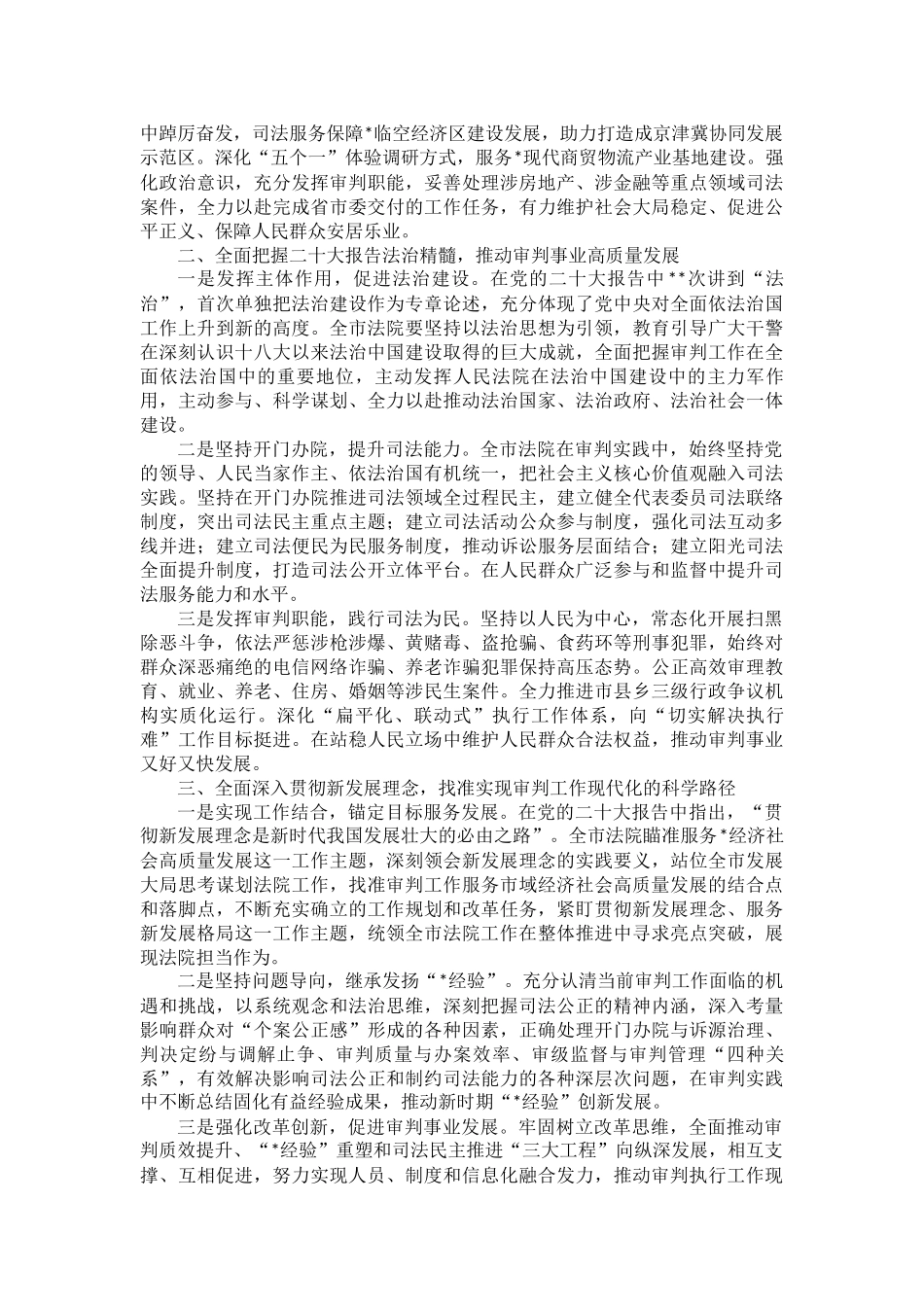 中踔厉奋发，司法服务保障*临空经济区建设发展，助力打造成京津冀协同发展示范区。深化“五个一”体验调研方式，服务*现代商贸物流产业基地建设。强化政治意识，充分发挥审判职能，妥善处理涉房地产、涉金融等重点领域司法案件，全力以赴完成省市委交付的工作任务，有力维护社会大局稳定、促进公平正义、保障人民群众安居乐业。

二、全面把握二十大报告法治精髓，推动审判事业高质量发展

一是发挥主体作用，促进法治建设。在党的二十大报告中**次讲到“法治”，首次单独把法治建设作为专章论述，充分体现了党中央对全面依法治国工作上升到新的高度。全市法院要坚持以法治思想为引领，教育引导广大干警在深刻认识十八大以来法治中国建设取得的巨大成就，全面把握审判工作在全面依法治国中的重要地位，主动发挥人民法院在法治中国建设中的主力军作用，主动参与、科学谋划、全力以赴推动法治国家、法治政府、法治社会一体建设。

二是坚持开门办院，提升司法能力。全市法院在审判实践中，始终坚持党的领导、人民当家作主、依法治国有机统一，把社会主义核心价值观融入司法实践。坚持在开门办院推进司法领域全过程民主，建立健全代表委员司法联络制度，突出司法民主重点主题；建立司法活动公众参与制度，强化司法互动多线并进；建立司法便民为民服务制度，推动诉讼服务层面结合；建立阳光司法全面提升制度，打造司法公开立体平台。在人民群众广泛参与和监督中提升司法服务能力和水平。

三是发挥审判职能，践行司法为民。坚持以人民为中心，常态化开展扫黑除恶斗争，依法严惩涉枪涉爆、黄赌毒、盗抢骗、食药环等刑事犯罪，始终对群众深恶痛绝的电信网络诈骗、养老诈骗犯罪保持高压态势。公正高效审理教育、就业、养老、住房、婚姻等涉民生案件。全力推进市县乡三级行政争议机构实质化运行。深化“扁平化、联动式”执行工作体系，向“切实解决执行难”工作目标挺进。在站稳人民立场中维护人民群众合法权益，推动审判事业又好又快发展。

三、全面深入贯彻新发展理念，找准实现审判工作现代化的科学路径

一是实现工作结合，锚定目标服务发展。在党的二十大报告中指出，“贯彻新发展理念是新时代我国发展壮大的必由之路”。全市法院瞄准服务*经济社会高质量发展这一工作主题，深刻领会新发展理念的实践要义，站位全市发展大局思考谋划法院工作，找准审判工作服务市域经济社会高质量发展的结合点和落脚点，不断充实确立的工作规划和改革任务，紧盯贯彻新发展理念、服务新发展格局这一工作主题，统领全市法院工作在整体推进中寻求亮点突破，展现法院担当作为。

二是坚持问题导向，继承发扬“*经验”。充分认清当前审判工作面临的机遇和挑战，以系统观念和法治思维，深刻把握司法公正的精神内涵，深入考量影响群众对“个案公正感”形成的各种因素，正确处理开门办院与诉源治理、判决定纷与调解止争、审判质量与办案效率、审级监督与审判管理“四种关系”，有效解决影响司法公正和制约司法能力的各种深层次问题，在审判实践中不断总结固化有益经验成果，推动新时期“*经验”创新发展。

三是强化改革创新，促进审判事业发展。牢固树立改革思维，全面推动审判质效提升、“*经验”重塑和司法民主推进“三大工程”向纵深发展，相互支撑、互相促进，努力实现人员、制度和信息化融合发力，推动审判执行工作现